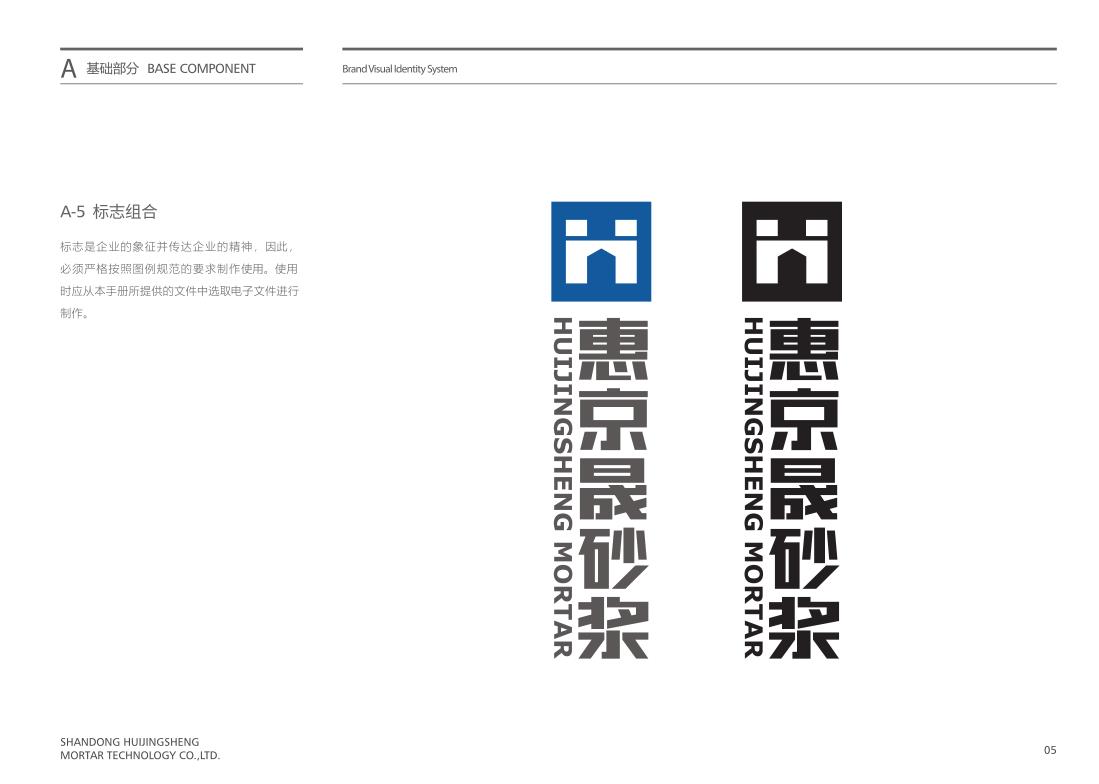 A 基础部分 BASE COMPONENT

Brand Visual Identity System

A-5 标志组合

标志是企业的象征并传达企业的精神，因此，必须严格按照图例规范的要求制作使用。使用时应从本手册所提供的文件中选取电子文件进行制作。

惠京晟砂浆
HUIJINGSHENG MORTAR

惠京晟砂浆
HUIJINGSHENG MORTAR

SHANDONG HUIJINGSHENG
MORTAR TECHNOLOGY CO.,LTD.

05